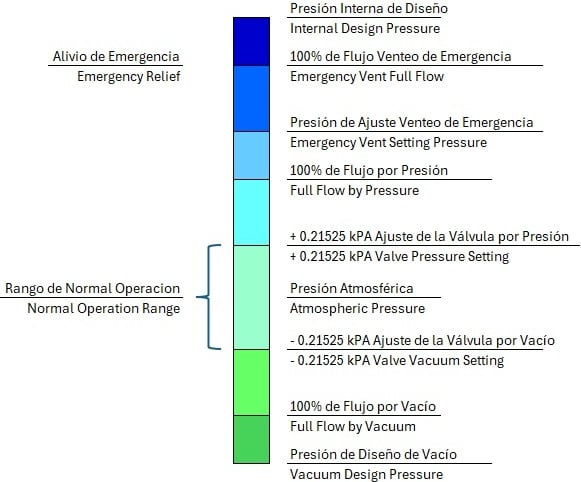 Alivio de Emergencia
Emergency Relief

Rango de Normal Operacion
Normal Operation Range

Presión Interna de Diseño
Internal Design Pressure

100% de Flujo Venteo de Emergencia
Emergency Vent Full Flow

Presión de Ajuste Venteo de Emergencia
Emergency Vent Setting Pressure

100% de Flujo por Presión
Full Flow by Pressure

+ 0.21525 kPA Ajuste de la Válvula por Presión
+ 0.21525 kPA Valve Pressure Setting

Presión Atmosférica
Atmospheric Pressure

- 0.21525 kPA Ajuste de la Válvula por Vacío
- 0.21525 kPA Valve Vacuum Setting

100% de Flujo por Vacío
Full Flow by Vacuum

Presión de Diseño de Vacío
Vacuum Design Pressure